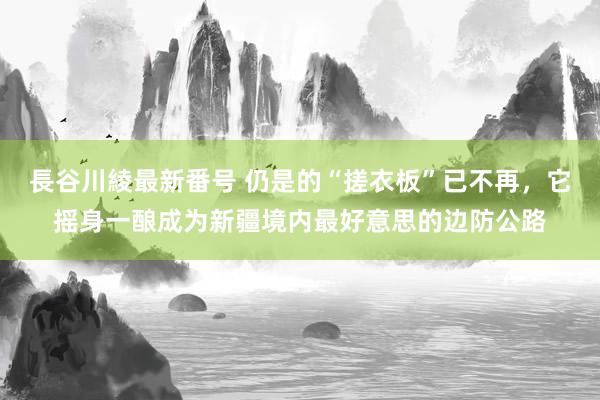 長谷川綾最新番号 仍是的“搓衣板”已不再，它摇身一酿成为新疆境内最好意思的边防公路